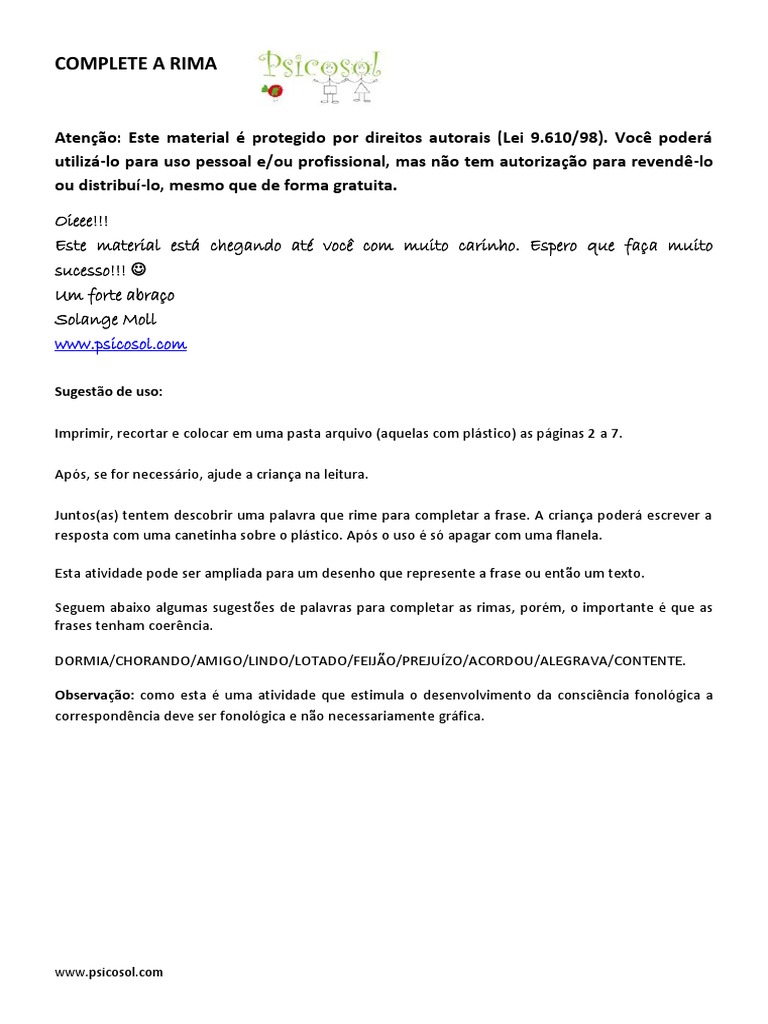 COMPLETE A RIMA

Psicosol

Atenção: Este material é protegido por direitos autorais (Lei 9.610/98). Você poderá utilizá-lo para uso pessoal e/ou profissional, mas não tem autorização para revendê-lo ou distribuí-lo, mesmo que de forma gratuita.

Oieee!!!
Este material está chegando até você com muito carinho. Espero que faça muito sucesso!!! ☺
Um forte abraço
Solange Moll
www.psicosol.com

Sugestão de uso:

Imprimir, recortar e colocar em uma pasta arquivo (aquelas com plástico) as páginas 2 a 7.

Após, se for necessário, ajude a criança na leitura.

Juntos(as) tentem descobrir uma palavra que rime para completar a frase. A criança poderá escrever a resposta com uma canetinha sobre o plástico. Após o uso é só apagar com uma flanela.

Esta atividade pode ser ampliada para um desenho que represente a frase ou então um texto.

Seguem abaixo algumas sugestões de palavras para completar as rimas, porém, o importante é que as frases tenham coerência.

DORMIA/CHORANDO/AMIGO/LINDO/LOTADO/FEIJÃO/PREJUÍZO/ACORDOU/ALEGRAVA/CONTENTE.

Observação: como esta é uma atividade que estimula o desenvolvimento da consciência fonológica a correspondência deve ser fonológica e não necessariamente gráfica.

www.psicosol.com